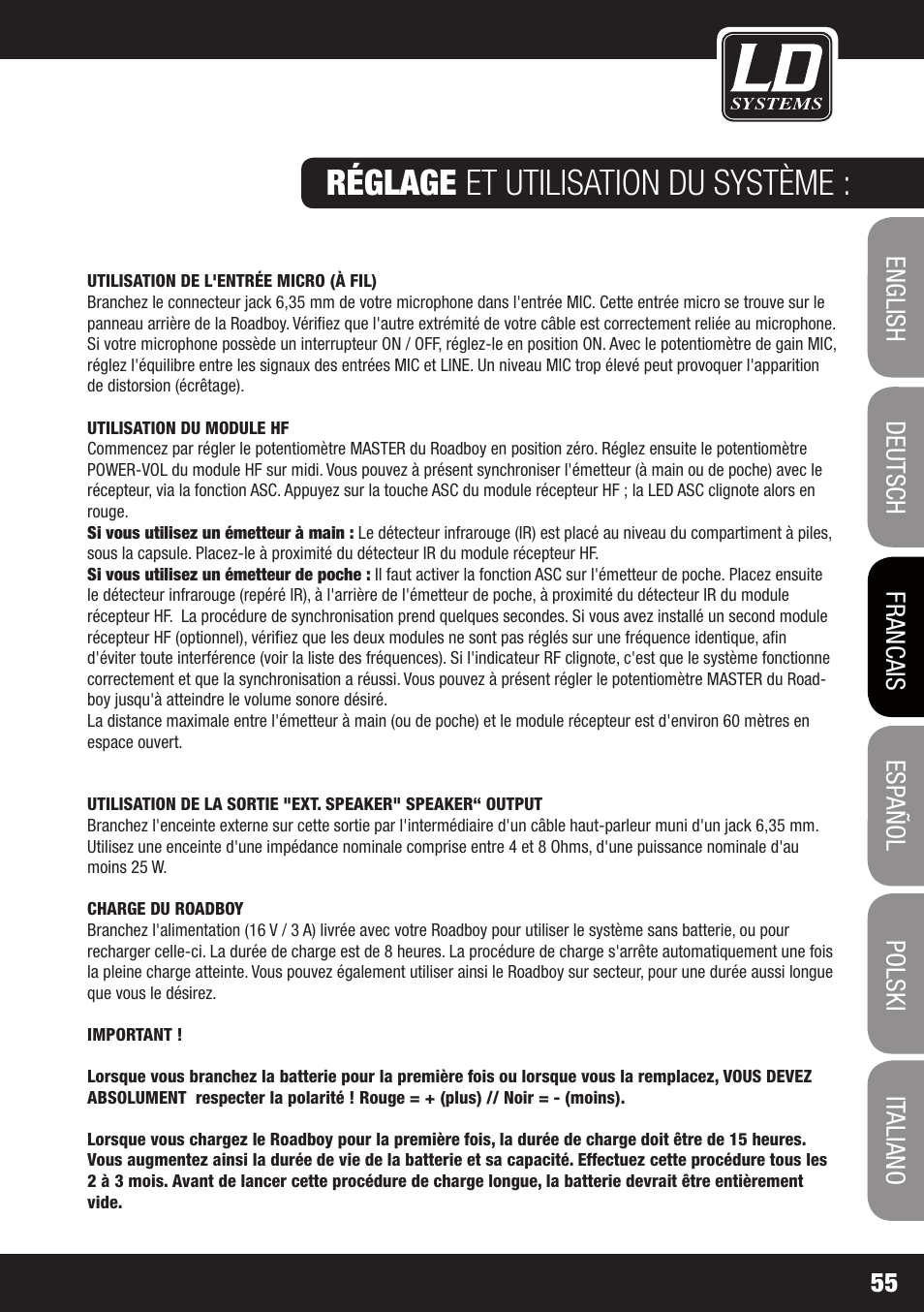 LD SYSTEMS

RÉGLAGE ET UTILISATION DU SYSTÈME :

UTILISATION DE L'ENTRÉE MICRO (À FIL)
Branchez le connecteur jack 6,35 mm de votre microphone dans l'entrée MIC. Cette entrée micro se trouve sur le panneau arrière de la Roadboy. Vérifiez que l'autre extrémité de votre câble est correctement reliée au microphone. Si votre microphone possède un interrupteur ON / OFF, réglez-le en position ON. Avec le potentiomètre de gain MIC, réglez l'équilibre entre les signaux des entrées MIC et LINE. Un niveau MIC trop élevé peut provoquer l'apparition de distorsion (écrêtage).

UTILISATION DU MODULE HF
Commencez par régler le potentiomètre MASTER du Roadboy en position zéro. Réglez ensuite le potentiomètre POWER-VOL du module HF sur midi. Vous pouvez à présent synchroniser l'émetteur (à main ou de poche) avec le récepteur, via la fonction ASC. Appuyez sur la touche ASC du module récepteur HF ; la LED ASC clignote alors en rouge.
Si vous utilisez un émetteur à main : Le détecteur infrarouge (IR) est placé au niveau du compartiment à piles, sous la capsule. Placez-le à proximité du détecteur IR du module récepteur HF.
Si vous utilisez un émetteur de poche : Il faut activer la fonction ASC sur l'émetteur de poche. Placez ensuite le détecteur infrarouge (repéré IR), à l'arrière de l'émetteur de poche, à proximité du détecteur IR du module récepteur HF. La procédure de synchronisation prend quelques secondes. Si vous avez installé un second module récepteur HF (optionnel), vérifiez que les deux modules ne sont pas réglés sur une fréquence identique, afin d'éviter toute interférence (voir la liste des fréquences). Si l'indicateur RF clignote, c'est que le système fonctionne correctement et que la synchronisation a réussi. Vous pouvez à présent régler le potentiomètre MASTER du Roadboy jusqu'à atteindre le volume sonore désiré.
La distance maximale entre l'émetteur à main (ou de poche) et le module récepteur est d'environ 60 mètres en espace ouvert.

UTILISATION DE LA SORTIE "EXT. SPEAKER" SPEAKER“ OUTPUT
Branchez l'enceinte externe sur cette sortie par l'intermédiaire d'un câble haut-parleur muni d'un jack 6,35 mm. Utilisez une enceinte d'une impédance nominale comprise entre 4 et 8 Ohms, d'une puissance nominale d'au moins 25 W.

CHARGE DU ROADBOY
Branchez l'alimentation (16 V / 3 A) livrée avec votre Roadboy pour utiliser le système sans batterie, ou pour recharger celle-ci. La durée de charge est de 8 heures. La procédure de charge s'arrête automatiquement une fois la pleine charge atteinte. Vous pouvez également utiliser ainsi le Roadboy sur secteur, pour une durée aussi longue que vous le désirez.

IMPORTANT !

Lorsque vous branchez la batterie pour la première fois ou lorsque vous la remplacez, VOUS DEVEZ ABSOLUMENT respecter la polarité ! Rouge = + (plus) // Noir = - (moins).

Lorsque vous chargez le Roadboy pour la première fois, la durée de charge doit être de 15 heures. Vous augmentez ainsi la durée de vie de la batterie et sa capacité. Effectuez cette procédure tous les 2 à 3 mois. Avant de lancer cette procédure de charge longue, la batterie devrait être entièrement vide.

ENGLISH
DEUTSCH
FRANCAIS
ESPAÑOL
POLSKI
ITALIANO

55